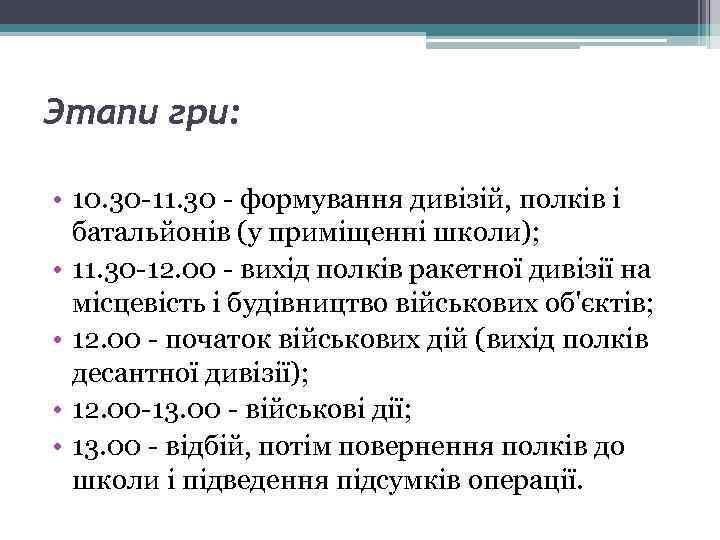 Этапи гри:

• 10.30-11.30 - формування дивізій, полків і батальйонів (у приміщенні школи);
• 11.30-12.00 - вихід полків ракетної дивізії на місцевість і будівництво військових об'єктів;
• 12.00 - початок військових дій (вихід полків десантної дивізії);
• 12.00-13.00 - військові дії;
• 13.00 - відбій, потім повернення полків до школи і підведення підсумків операції.